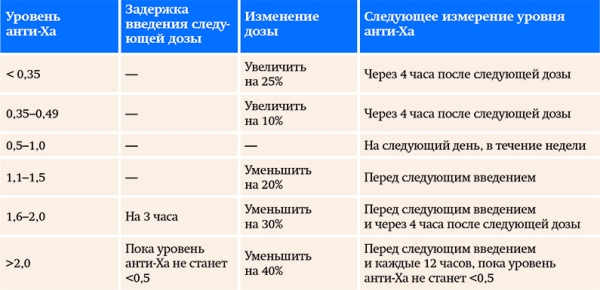 | Уровень анти-Ха | Задержка введения следующей дозы | Изменение дозы | Следующее измерение уровня анти-Ха |
|---|---|---|---|
| < 0,35 | — | Увеличить на 25% | Через 4 часа после следующей дозы |
| 0,35–0,49 | — | Увеличить на 10% | Через 4 часа после следующей дозы |
| 0,5–1,0 | — | — | На следующий день, в течение недели |
| 1,1–1,5 | — | Уменьшить на 20% | Перед следующим введением |
| 1,6–2,0 | На 3 часа | Уменьшить на 30% | Перед следующим введением и через 4 часа после следующей дозы |
| >2,0 | Пока уровень анти-Ха не станет <0,5 | Уменьшить на 40% | Перед следующим введением и каждые 12 часов, пока уровень анти-Ха не станет <0,5 |